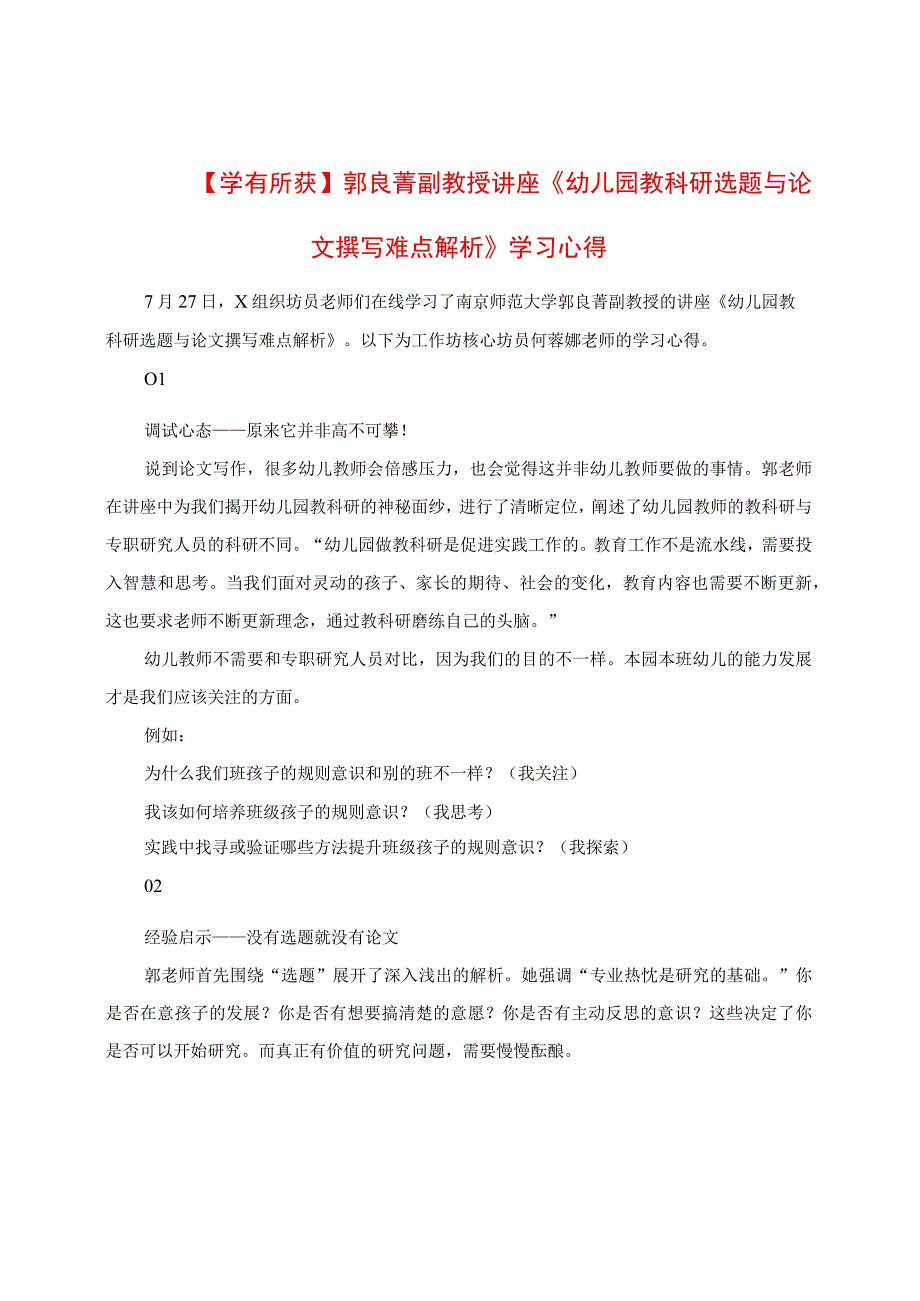 【学有所获】郭良菁副教授讲座《幼儿园教科研选题与论文撰写难点解析》学习心得

7月27日，X组织坊员老师们在线学习了南京师范大学郭良菁副教授的讲座《幼儿园教科研选题与论文撰写难点解析》。以下为工作坊核心坊员何蓉娜老师的学习心得。

O1

调试心态——原来它并非高不可攀！

说到论文写作，很多幼儿教师会倍感压力，也会觉得这并非幼儿教师要做的事情。郭老师在讲座中为我们揭开幼儿园教科研的神秘面纱，进行了清晰定位，阐述了幼儿园教师的教科研与专职研究人员的科研不同。“幼儿园做教科研是促进实践工作的。教育工作不是流水线，需要投入智慧和思考。当我们面对灵动的孩子、家长的期待、社会的变化，教育内容也需要不断更新，这也要求老师不断更新理念，通过教科研磨练自己的头脑。”

幼儿教师不需要和专职研究人员对比，因为我们的目的不一样。本园本班幼儿的能力发展才是我们应该关注的方面。

例如：

为什么我们班孩子的规则意识和别的班不一样？（我关注）

我该如何培养班级孩子的规则意识？（我思考）

实践中找寻或验证哪些方法提升班级孩子的规则意识？（我探索）

02

经验启示——没有选题就没有论文

郭老师首先围绕“选题”展开了深入浅出的解析。她强调“专业热忱是研究的基础。”你是否在意孩子的发展？你是否有想要搞清楚的意愿？你是否有主动反思的意识？这些决定了你是否可以开始研究。而真正有价值的研究问题，需要慢慢酝酿。